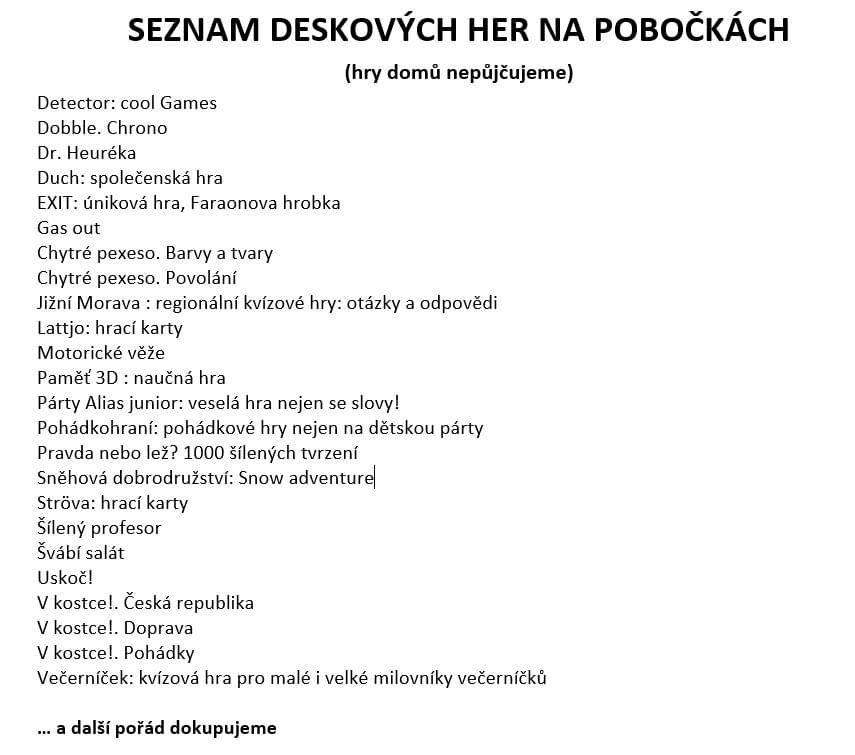 SEZNAM DESKOVÝCH HER NA POBOČKÁCH

(hry domů nepůjčujeme)

Detector: cool Games
Dobble. Chrono
Dr. Heuréka
Duch: společenská hra
EXIT: úniková hra, Faraonova hrobka
Gas out
Chytré pexeso. Barvy a tvary
Chytré pexeso. Povolání
Jižní Morava : regionální kvízové hry: otázky a odpovědi
Lattjo: hrací karty
Motorické věže
Paměť 3D : naučná hra
Párty Alias junior: veselá hra nejen se slovy!
Pohádkohraní: pohádkové hry nejen na dětskou párty
Pravda nebo lež? 1000 šílených tvrzení
Sněhová dobrodružství: Snow adventure
Ströva: hrací karty
Šílený profesor
Švábí salát
Uskoč!
V kostce!. Česká republika
V kostce!. Doprava
V kostce!. Pohádky
Večerníček: kvízová hra pro malé i velké milovníky večerníčků

... a další pořád dokupujeme